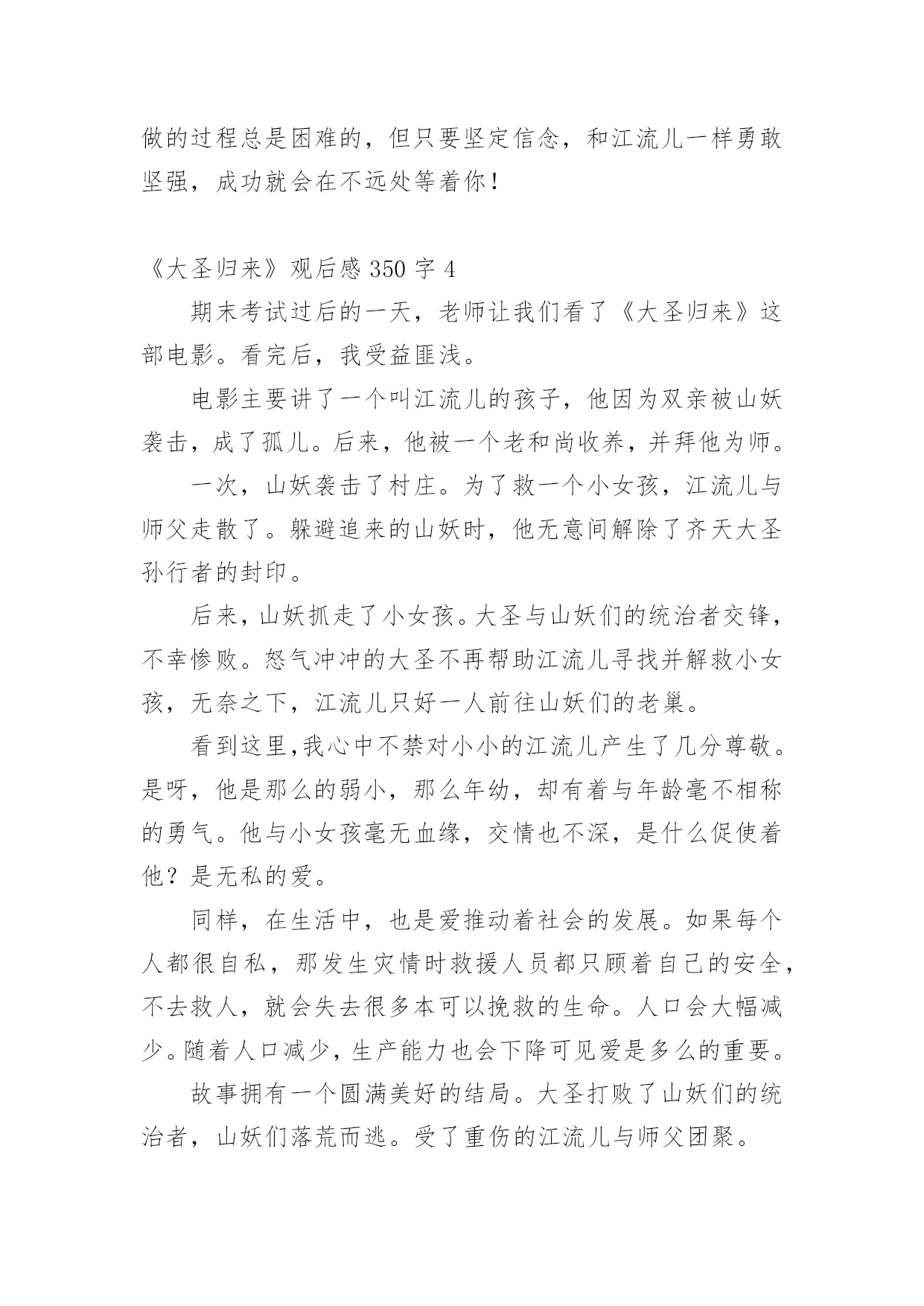 做的过程总是困难的，但只要坚定信念，和江流儿一样勇敢坚强，成功就会在不远处等着你！

《大圣归来》观后感 350 字 4

期末考试过后的一天，老师让我们看了《大圣归来》这部电影。看完后，我受益匪浅。

电影主要讲了一个叫江流儿的孩子，他因为双亲被山妖袭击，成了孤儿。后来，他被一个老和尚收养，并拜他为师。

一次，山妖袭击了村庄。为了救一个小女孩，江流儿与师父走散了。躲避追来的山妖时，他无意间解除了齐天大圣孙行者的封印。

后来，山妖抓走了小女孩。大圣与山妖们的统治者交锋，不幸惨败。怒气冲冲的大圣不再帮助江流儿寻找并解救小女孩，无奈之下，江流儿只好一人前往山妖们的老巢。

看到这里,我心中不禁对小小的江流儿产生了几分尊敬。是呀，他是那么的弱小，那么年幼，却有着与年龄毫不相称的勇气。他与小女孩毫无血缘，交情也不深，是什么促使着他？是无私的爱。

同样，在生活中，也是爱推动着社会的发展。如果每个人都很自私，那发生灾情时救援人员都只顾着自己的安全，不去救人，就会失去很多本可以挽救的生命。人口会大幅减少。随着人口减少，生产能力也会下降可见爱是多么的重要。

故事拥有一个圆满美好的结局。大圣打败了山妖们的统治者，山妖们落荒而逃。受了重伤的江流儿与师父团聚。